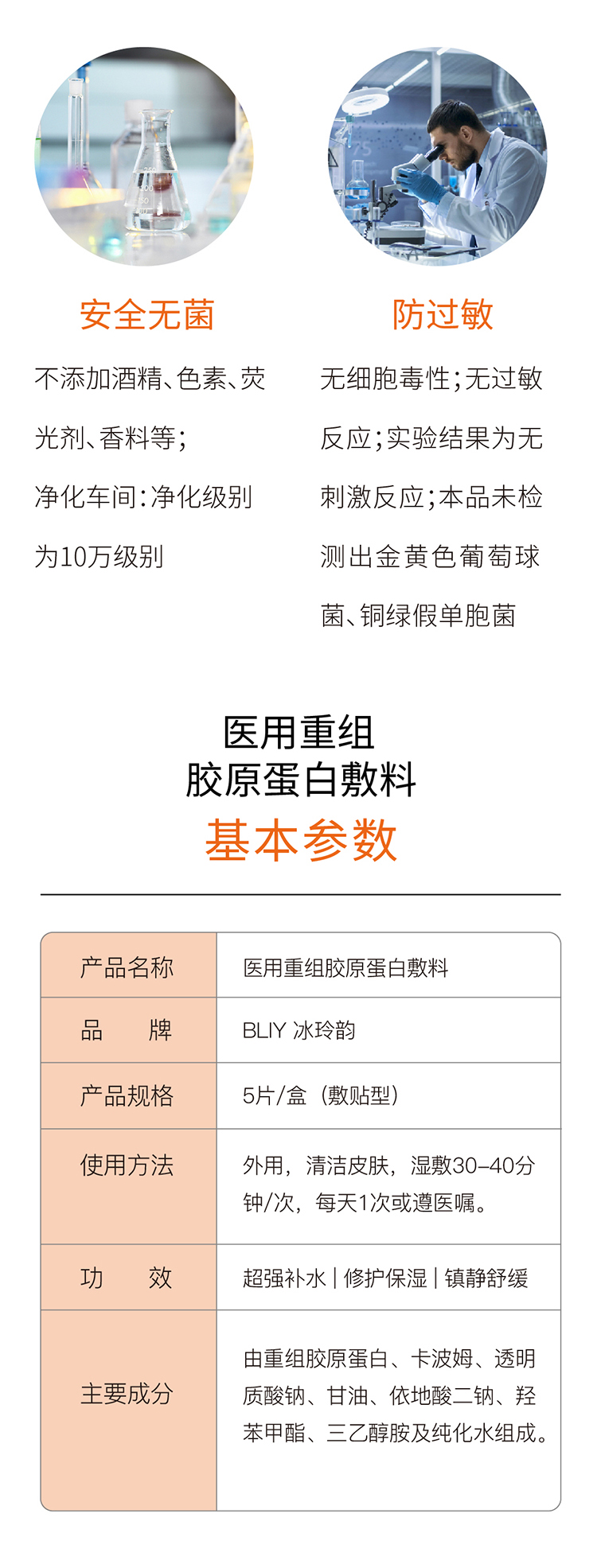 安全无菌

不添加酒精、色素、荧光剂、香料等;
净化车间:净化级别为10万级别

防过敏

无细胞毒性;无过敏反应;实验结果为无刺激反应;本品未检测出金黄色葡萄球菌、铜绿假单胞菌

医用重组
胶原蛋白敷料
基本参数

| 产品名称 | 医用重组胶原蛋白敷料 |
|---|---|
| 品　　牌 | BLIY 冰玲韵 |
| 产品规格 | 5片/盒（敷贴型） |
| 使用方法 | 外用，清洁皮肤，湿敷30-40分钟/次，每天1次或遵医嘱。 |
| 功　　效 | 超强补水 \| 修护保湿 \| 镇静舒缓 |
| 主要成分 | 由重组胶原蛋白、卡波姆、透明质酸钠、甘油、依地酸二钠、羟苯甲酯、三乙醇胺及纯化水组成。 |